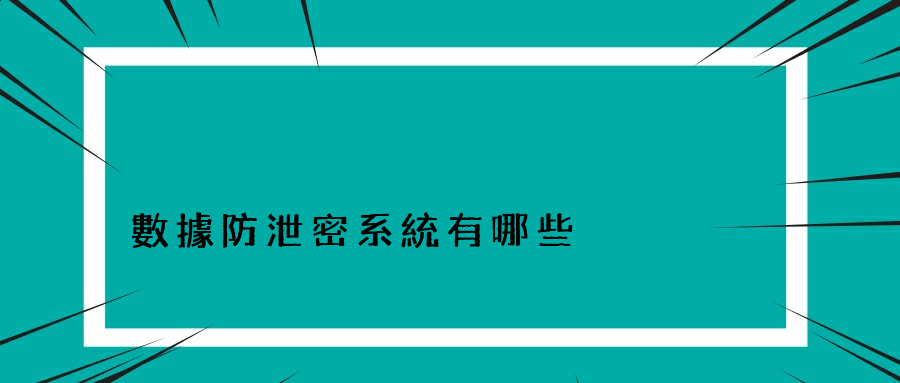 數據防泄密系統有哪些